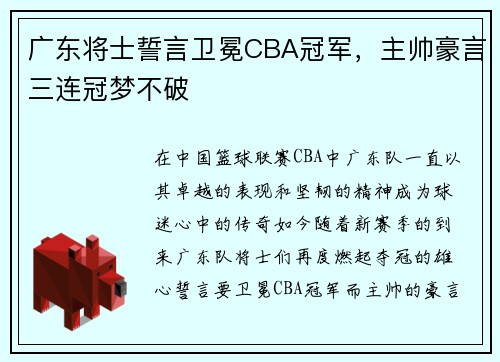 广东将士誓言卫冕CBA冠军，主帅豪言三连冠梦不破

在中国篮球联赛CBA中广东队一直以其卓越的表现和坚韧的精神成为球迷心中的传奇如今随着新赛季的到来广东队将士们再度燃起夺冠的雄心誓言要卫冕CBA冠军而主帅的豪言